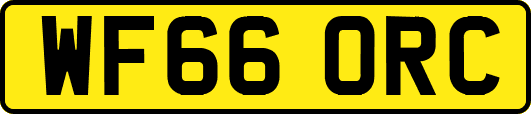 WF66 ORC